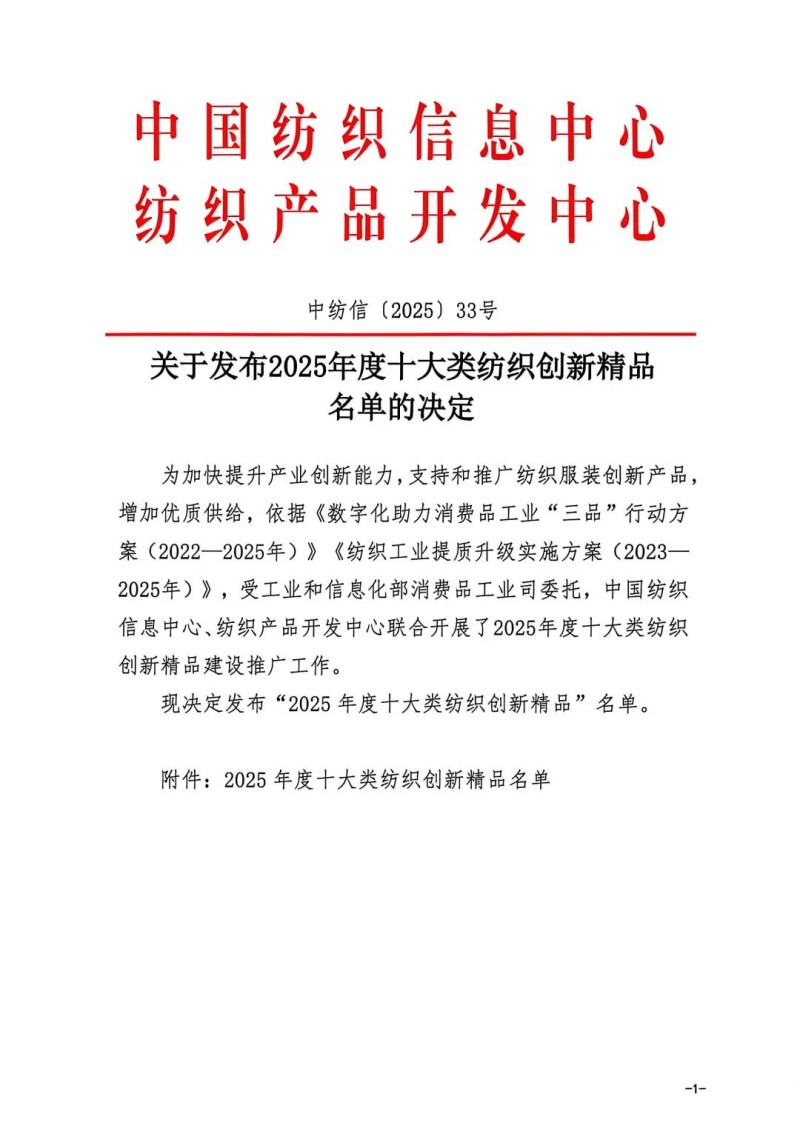 中国纺织信息中心
纺织产品开发中心

中纺信〔2025〕33号

关于发布2025年度十大类纺织创新精品名单的决定

为加快提升产业创新能力,支持和推广纺织服装创新产品,增加优质供给,依据《数字化助力消费品工业“三品”行动方案(2022—2025年)》《纺织工业提质升级实施方案(2023—2025年)》,受工业和信息化部消费品工业司委托,中国纺织信息中心、纺织产品开发中心联合开展了2025年度十大类纺织创新精品建设推广工作。

现决定发布“2025 年度十大类纺织创新精品”名单。

附件:2025 年度十大类纺织创新精品名单

-1-